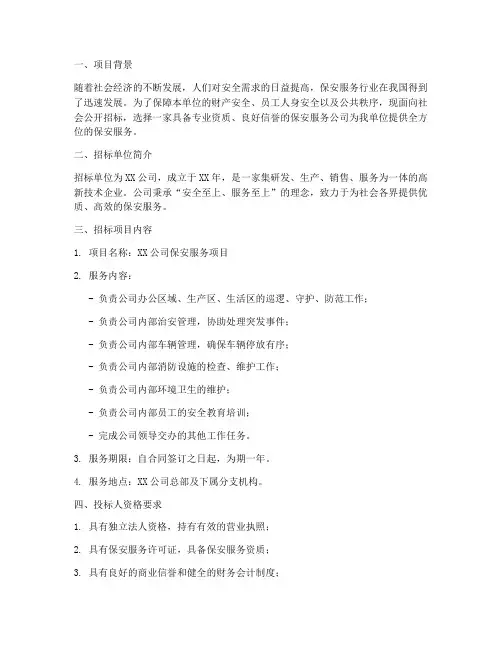 一、项目背景

随着社会经济的不断发展，人们对安全需求的日益提高，保安服务行业在我国得到了迅速发展。为了保障本单位的财产安全、员工人身安全以及公共秩序，现面向社会公开招标，选择一家具备专业资质、良好信誉的保安服务公司为我单位提供全方位的保安服务。

二、招标单位简介

招标单位为XX公司，成立于XX年，是一家集研发、生产、销售、服务为一体的高新技术企业。公司秉承“安全至上、服务至上”的理念，致力于为社会各界提供优质、高效的保安服务。

三、招标项目内容

1. 项目名称：XX公司保安服务项目

2. 服务内容：

- 负责公司办公区域、生产区、生活区的巡逻、守护、防范工作；

- 负责公司内部治安管理，协助处理突发事件；

- 负责公司内部车辆管理，确保车辆停放有序；

- 负责公司内部消防设施的检查、维护工作；

- 负责公司内部环境卫生的维护；

- 负责公司内部员工的安全教育培训；

- 完成公司领导交办的其他工作任务。

3. 服务期限：自合同签订之日起，为期一年。

4. 服务地点：XX公司总部及下属分支机构。

四、投标人资格要求

1. 具有独立法人资格，持有有效的营业执照；

2. 具有保安服务许可证，具备保安服务资质；

3. 具有良好的商业信誉和健全的财务会计制度；